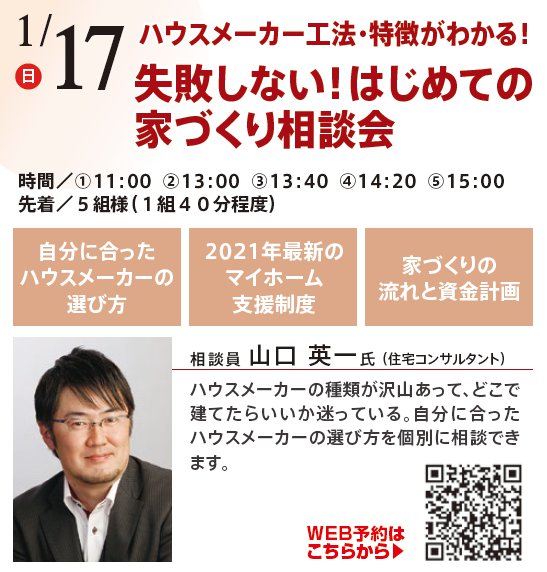 1/17 日

ハウスメーカー工法・特徴がわかる!

失敗しない!はじめての家づくり相談会

時間／①11:00 ②13:00 ③13:40 ④14:20 ⑤15:00
先着／５組様（１組４０分程度）

自分に合ったハウスメーカーの選び方

2021年最新のマイホーム支援制度

家づくりの流れと資金計画

相談員 山口 英一氏（住宅コンサルタント）

ハウスメーカーの種類が沢山あって、どこで建てたらいいか迷っている。自分に合ったハウスメーカーの選び方を個別に相談できます。

WEB予約はこちらから▶